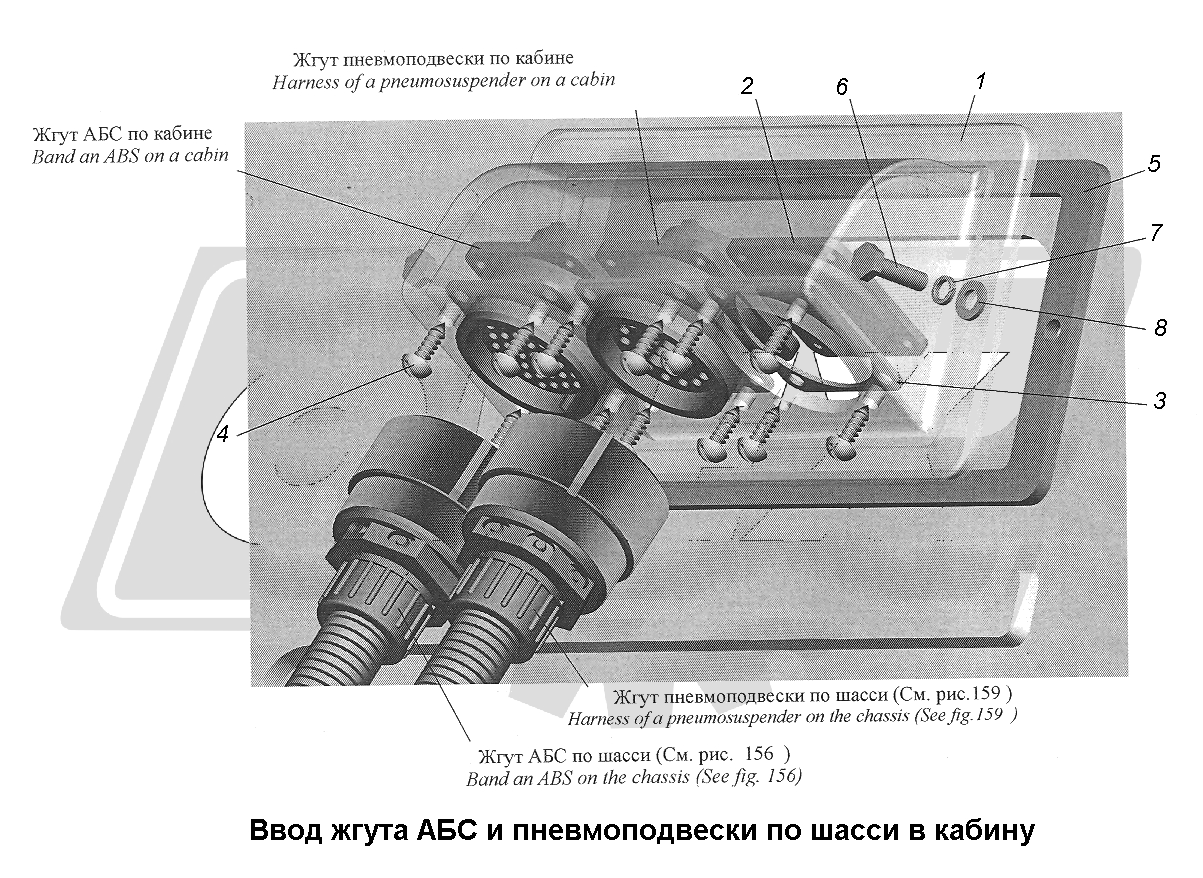 Жгут пневмоподвески по кабине
Harness of a pneumosuspender on a cabin

Жгут АБС по кабине
Band an ABS on a cabin

2

6

1

5

7

8

3

4

Жгут пневмоподвески по шасси (См. рис.159 )
Harness of a pneumosuspender on the chassis (See fig.159 )

Жгут АБС по шасси (См. рис. 156 )
Band an ABS on the chassis (See fig. 156)

Ввод жгута АБС и пневмоподвески по шасси в кабину